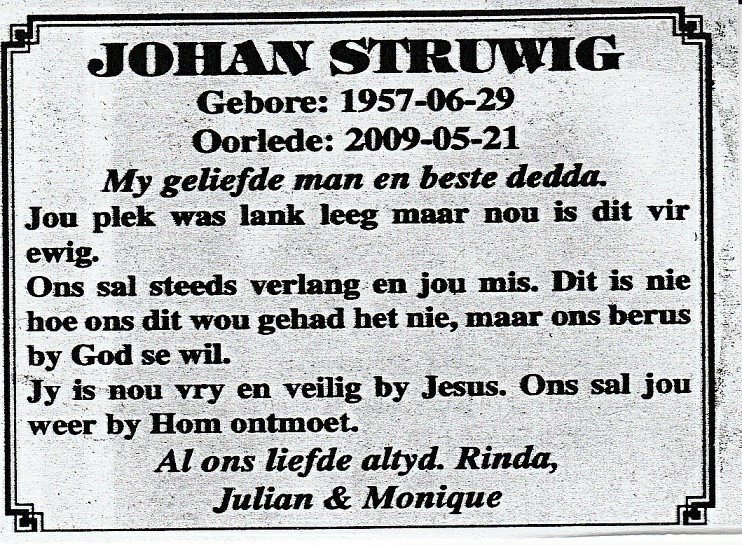 JOHAN STRUWIG
Gebore: 1957-06-29
Oorlede: 2009-05-21
My geliefde man en beste dedda.

Jou plek was lank leeg maar nou is dit vir ewig.

Ons sal steeds verlang en jou mis. Dit is nie hoe ons dit wou gehad het nie, maar ons berus by God se wil.

Jy is nou vry en veilig by Jesus. Ons sal jou weer by Hom ontmoet.

Al ons liefde altyd. Rinda,
Julian & Monique